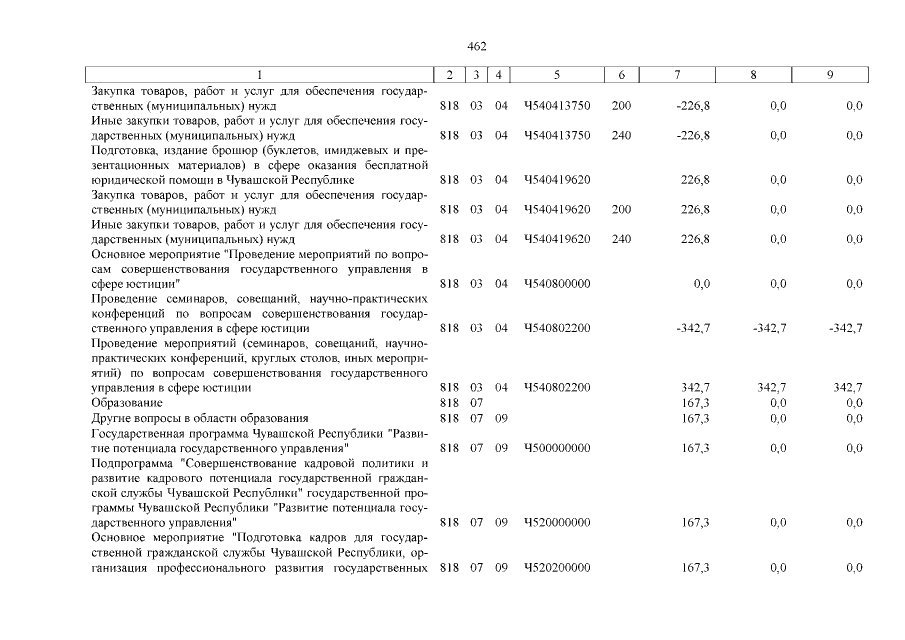 462

| 1 | 2 | 3 | 4 | 5 | 6 | 7 | 8 | 9 |
|---|---|---|---|---|---|---|---|---|
| Закупка товаров, работ и услуг для обеспечения государственных (муниципальных) нужд | 818 | 03 | 04 | Ч540413750 | 200 | -226,8 | 0,0 | 0,0 |
| Иные закупки товаров, работ и услуг для обеспечения государственных (муниципальных) нужд | 818 | 03 | 04 | Ч540413750 | 240 | -226,8 | 0,0 | 0,0 |
| Подготовка, издание брошюр (буклетов, имиджевых и презентационных материалов) в сфере оказания бесплатной юридической помощи в Чувашской Республике | 818 | 03 | 04 | Ч540419620 |  | 226,8 | 0,0 | 0,0 |
| Закупка товаров, работ и услуг для обеспечения государственных (муниципальных) нужд | 818 | 03 | 04 | Ч540419620 | 200 | 226,8 | 0,0 | 0,0 |
| Иные закупки товаров, работ и услуг для обеспечения государственных (муниципальных) нужд | 818 | 03 | 04 | Ч540419620 | 240 | 226,8 | 0,0 | 0,0 |
| Основное мероприятие "Проведение мероприятий по вопросам совершенствования государственного управления в сфере юстиции" | 818 | 03 | 04 | Ч540800000 |  | 0,0 | 0,0 | 0,0 |
| Проведение семинаров, совещаний, научно-практических конференций по вопросам совершенствования государственного управления в сфере юстиции | 818 | 03 | 04 | Ч540802200 |  | -342,7 | -342,7 | -342,7 |
| Проведение мероприятий (семинаров, совещаний, научно-практических конференций, круглых столов, иных мероприятий) по вопросам совершенствования государственного управления в сфере юстиции | 818 | 03 | 04 | Ч540802200 |  | 342,7 | 342,7 | 342,7 |
| Образование | 818 | 07 |  |  |  | 167,3 | 0,0 | 0,0 |
| Другие вопросы в области образования | 818 | 07 | 09 |  |  | 167,3 | 0,0 | 0,0 |
| Государственная программа Чувашской Республики "Развитие потенциала государственного управления" | 818 | 07 | 09 | Ч500000000 |  | 167,3 | 0,0 | 0,0 |
| Подпрограмма "Совершенствование кадровой политики и развитие кадрового потенциала государственной гражданской службы Чувашской Республики" государственной программы Чувашской Республики "Развитие потенциала государственного управления" | 818 | 07 | 09 | Ч520000000 |  | 167,3 | 0,0 | 0,0 |
| Основное мероприятие "Подготовка кадров для государственной гражданской службы Чувашской Республики, организация профессионального развития государственных | 818 | 07 | 09 | Ч520200000 |  | 167,3 | 0,0 | 0,0 |